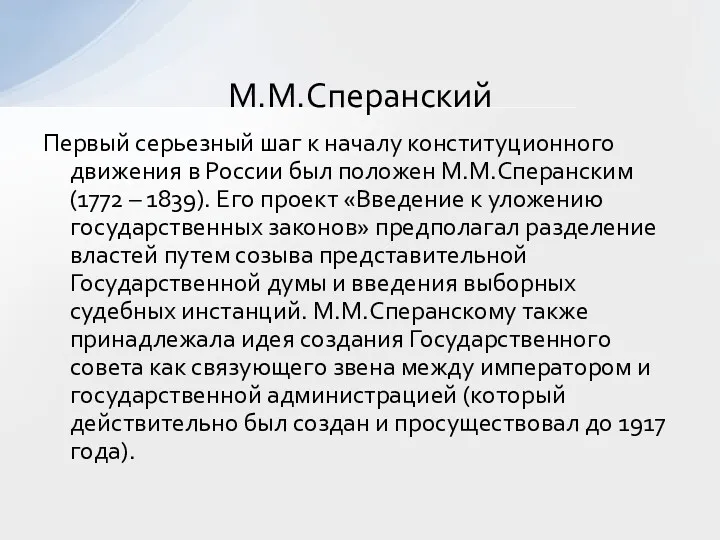 М.М.Сперанский

Первый серьезный шаг к началу конституционного движения в России был положен М.М.Сперанским (1772 – 1839). Его проект «Введение к уложению государственных законов» предполагал разделение властей путем созыва представительной Государственной думы и введения выборных судебных инстанций. М.М.Сперанскому также принадлежала идея создания Государственного совета как связующего звена между императором и государственной администрацией (который действительно был создан и просуществовал до 1917 года).